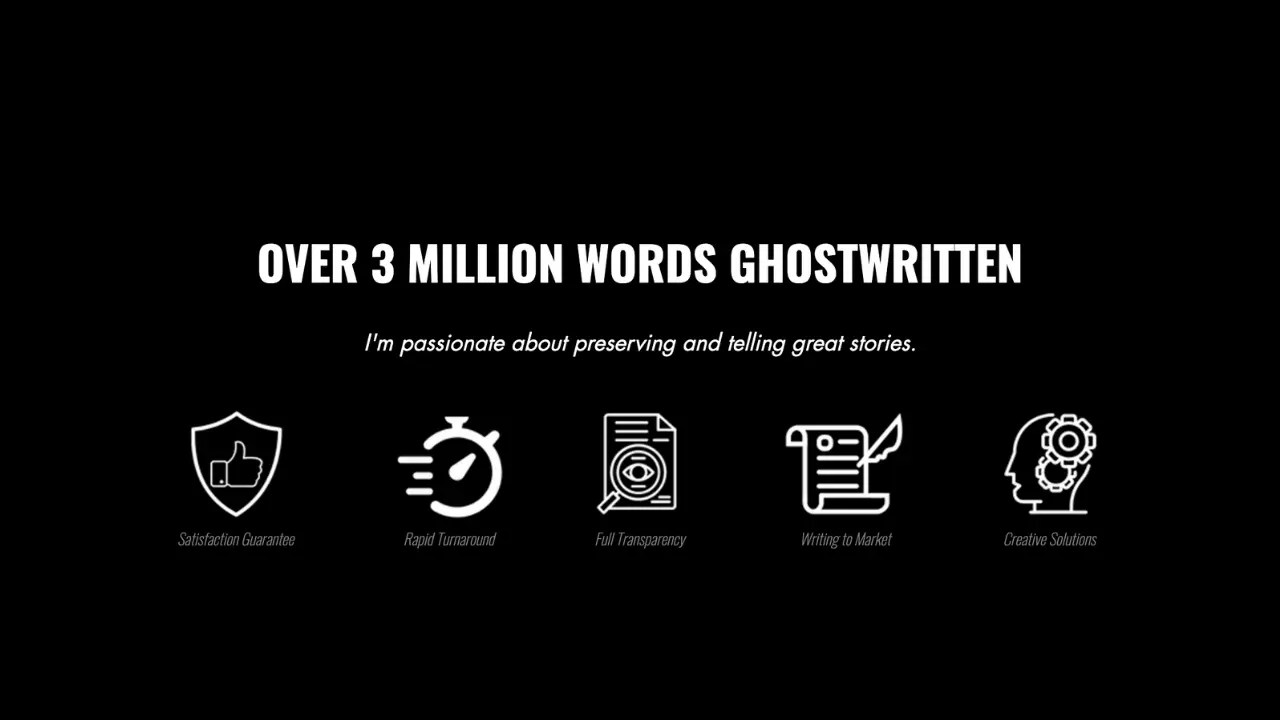 OVER 3 MILLION WORDS GHOSTWRITTEN

I'm passionate about preserving and telling great stories.

Satisfaction Guarantee

Rapid Turnaround

Full Transparency

Writing to Market

Creative Solutions